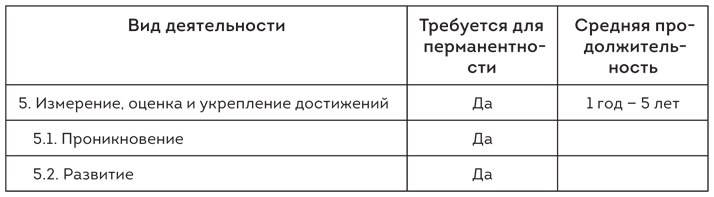 | Вид деятельности | Требуется для перманентности | Средняя продолжительность |
|---|---|---|
| 5. Измерение, оценка и укрепление достижений | Да | 1 год – 5 лет |
| 5.1. Проникновение | Да | |
| 5.2. Развитие | Да | |